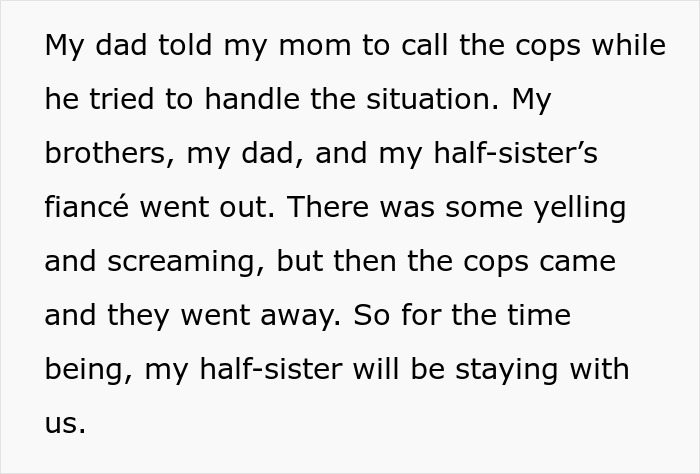 My dad told my mom to call the cops while he tried to handle the situation. My brothers, my dad, and my half-sister’s fiancé went out. There was some yelling and screaming, but then the cops came and they went away. So for the time being, my half-sister will be staying with us.